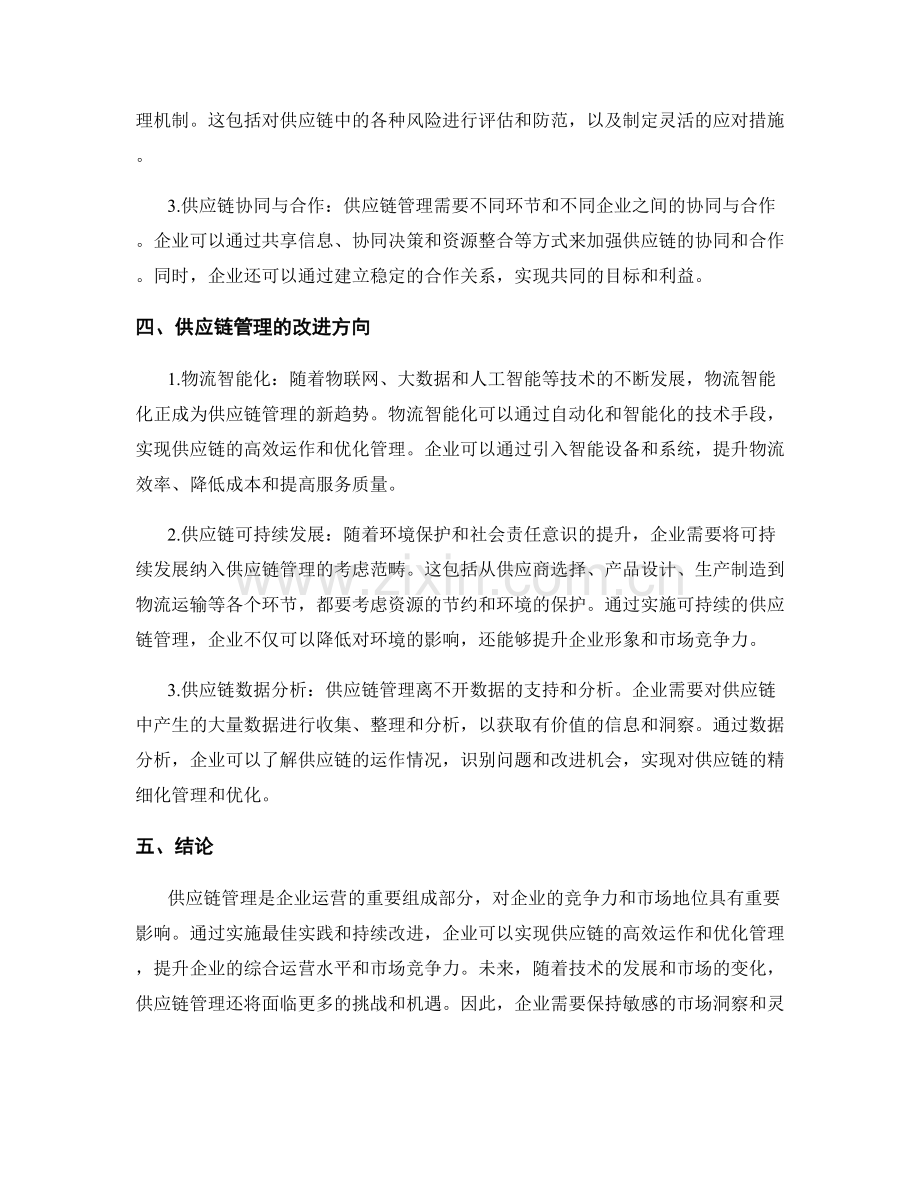 理机制。这包括对供应链中的各种风险进行评估和防范，以及制定灵活的应对措施。

3.供应链协同与合作：供应链管理需要不同环节和不同企业之间的协同与合作。企业可以通过共享信息、协同决策和资源整合等方式来加强供应链的协同和合作。同时，企业还可以通过建立稳定的合作关系，实现共同的目标和利益。

四、供应链管理的改进方向

1.物流智能化：随着物联网、大数据和人工智能等技术的不断发展，物流智能化正成为供应链管理的新趋势。物流智能化可以通过自动化和智能化的技术手段，实现供应链的高效运作和优化管理。企业可以通过引入智能设备和系统，提升物流效率、降低成本和提高服务质量。

2.供应链可持续发展：随着环境保护和社会责任意识的提升，企业需要将可持续发展纳入供应链管理的考虑范畴。这包括从供应商选择、产品设计、生产制造到物流运输等各个环节，都要考虑资源的节约和环境的保护。通过实施可持续的供应链管理，企业不仅可以降低对环境的影响，还能够提升企业形象和市场竞争力。

3.供应链数据分析：供应链管理离不开数据的支持和分析。企业需要对供应链中产生的大量数据进行收集、整理和分析，以获取有价值的信息和洞察。通过数据分析，企业可以了解供应链的运作情况，识别问题和改进机会，实现对供应链的精细化管理和优化。

五、结论

供应链管理是企业运营的重要组成部分，对企业的竞争力和市场地位具有重要影响。通过实施最佳实践和持续改进，企业可以实现供应链的高效运作和优化管理，提升企业的综合运营水平和市场竞争力。未来，随着技术的发展和市场的变化，供应链管理还将面临更多的挑战和机遇。因此，企业需要保持敏感的市场洞察和灵

www.zixin.com.cn